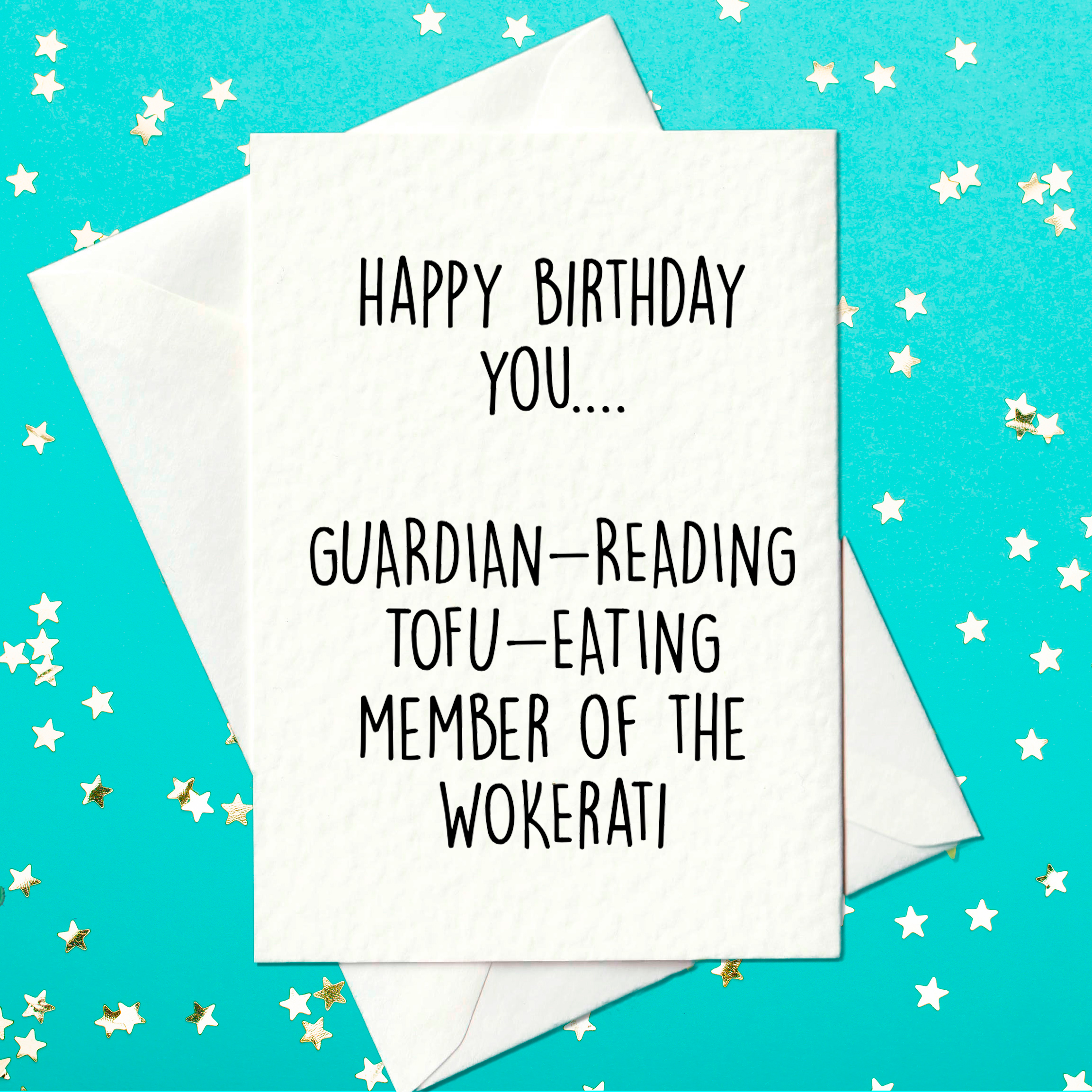 HAPPY BIRTHDAY YOU....

GUARDIAN-READING TOFU-EATING MEMBER OF THE WOKERATI